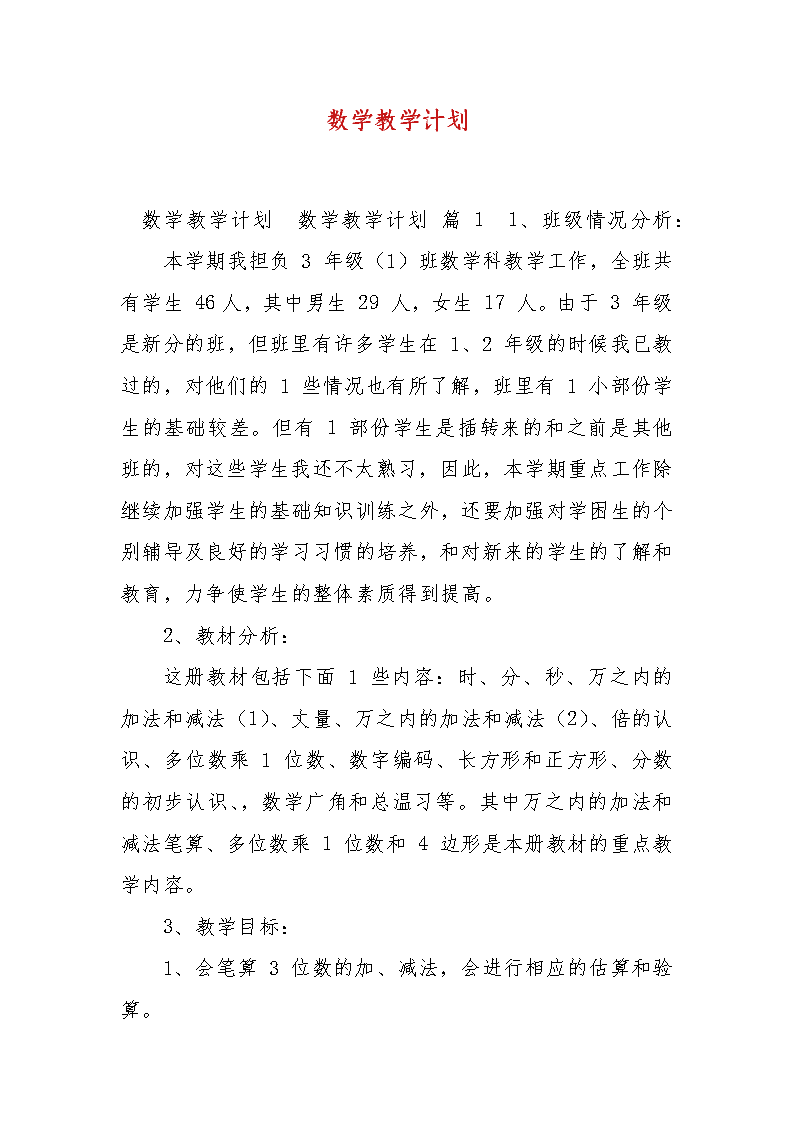 数学教学计划

数学教学计划　数学教学计划 篇 1　1、班级情况分析：

本学期我担负 3 年级（1）班数学科教学工作，全班共有学生 46 人，其中男生 29 人，女生 17 人。由于 3 年级是新分的班，但班里有许多学生在 1、2 年级的时候我已教过的，对他们的 1 些情况也有所了解，班里有 1 小部份学生的基础较差。但有 1 部份学生是插转来的和之前是其他班的，对这些学生我还不太熟习，因此，本学期重点工作除继续加强学生的基础知识训练之外，还要加强对学困生的个别辅导及良好的学习习惯的培养，和对新来的学生的了解和教育，力争使学生的整体素质得到提高。

2、教材分析：

这册教材包括下面 1 些内容：时、分、秒、万之内的加法和减法（1)、丈量、万之内的加法和减法（2)、倍的认识、多位数乘 1 位数、数字编码、长方形和正方形、分数的初步认识、，数学广角和总温习等。其中万之内的加法和减法笔算、多位数乘 1 位数和 4 边形是本册教材的重点教学内容。

3、教学目标：

1、会笔算 3 位数的加、减法，会进行相应的估算和验算。